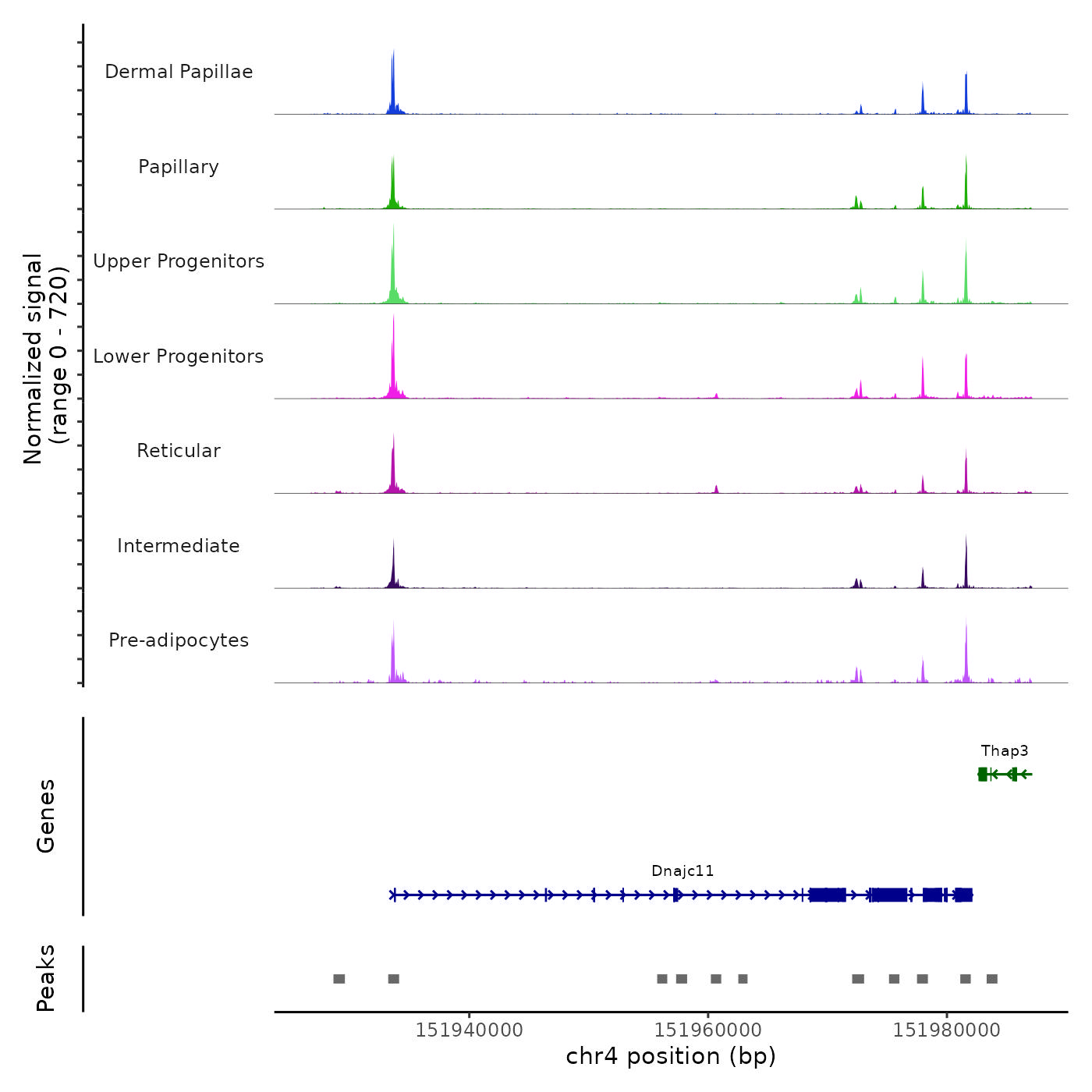 Normalized signal
(range 0 - 720)

Dermal Papillae

Papillary

Upper Progenitors

Lower Progenitors

Reticular

Intermediate

Pre-adipocytes

Genes

Thap3

Dnajc11

Peaks

151940000
151960000
151980000

chr4 position (bp)